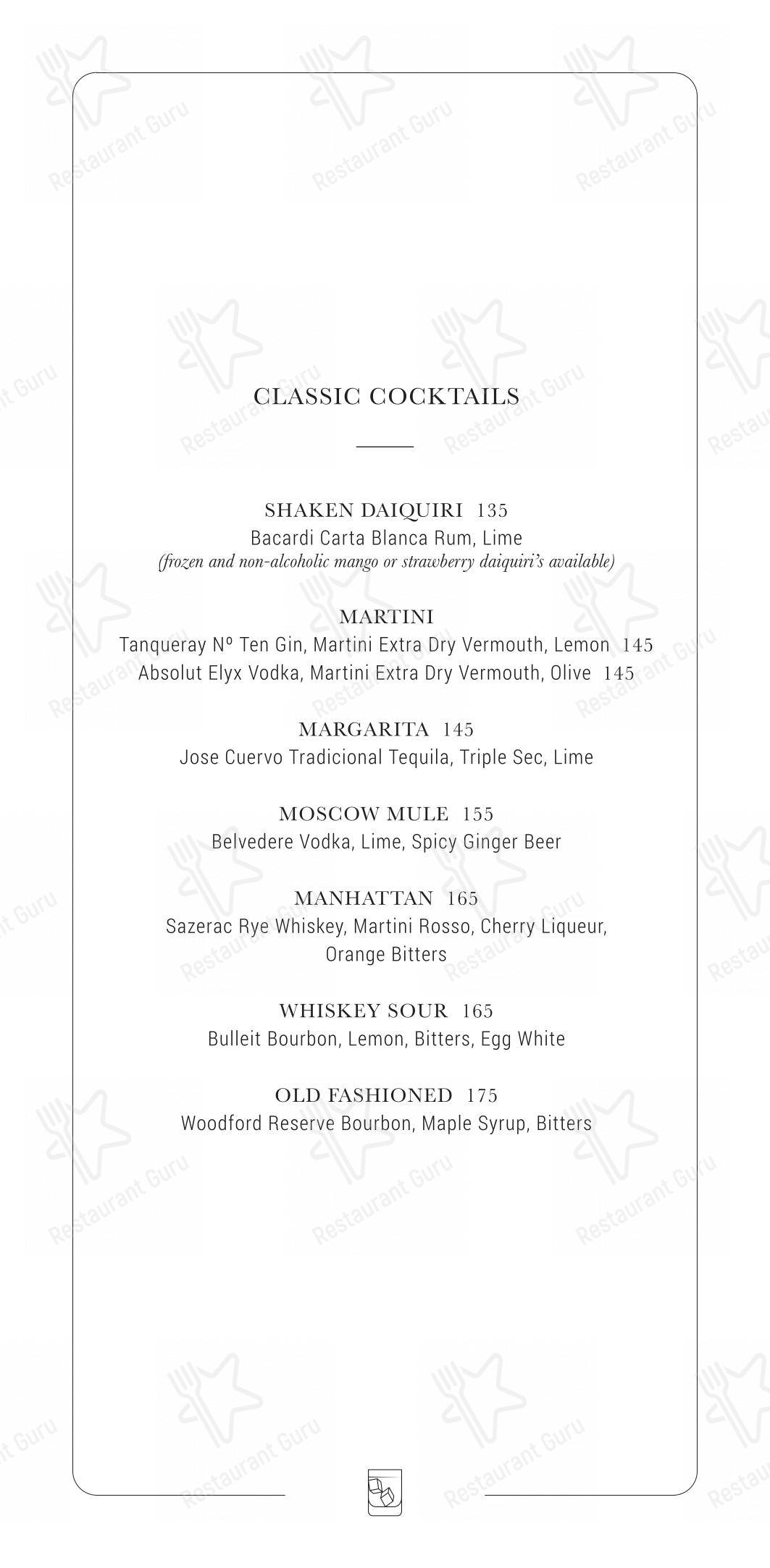 CLASSIC COCKTAILS

SHAKEN DAIQUIRI 135
Bacardi Carta Blanca Rum, Lime
(frozen and non-alcoholic mango or strawberry daiquiri's available)

MARTINI
Tanqueray Nº Ten Gin, Martini Extra Dry Vermouth, Lemon 145
Absolut Elyx Vodka, Martini Extra Dry Vermouth, Olive 145

MARGARITA 145
Jose Cuervo Tradicional Tequila, Triple Sec, Lime

MOSCOW MULE 155
Belvedere Vodka, Lime, Spicy Ginger Beer

MANHATTAN 165
Sazerac Rye Whiskey, Martini Rosso, Cherry Liqueur, Orange Bitters

WHISKEY SOUR 165
Bulleit Bourbon, Lemon, Bitters, Egg White

OLD FASHIONED 175
Woodford Reserve Bourbon, Maple Syrup, Bitters

Restaurant Guru